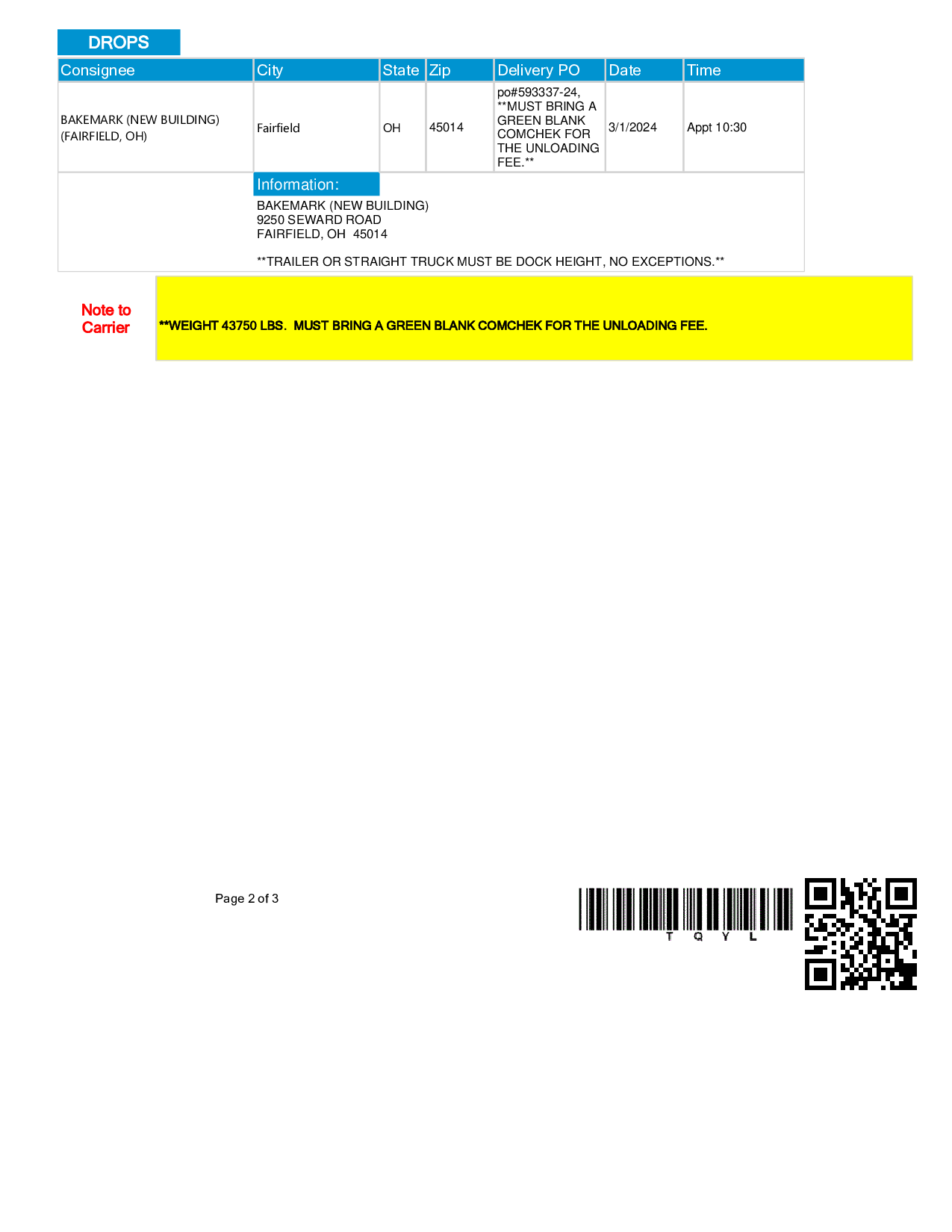 DROPS

| Consignee | City | State | Zip | Delivery PO | Date | Time |
|---|---|---|---|---|---|---|
| BAKEMARK (NEW BUILDING) (FAIRFIELD, OH) | Fairfield | OH | 45014 | po#593337-24, **MUST BRING A GREEN BLANK COMCHEK FOR THE UNLOADING FEE.** | 3/1/2024 | Appt 10:30 |

Information:

BAKEMARK (NEW BUILDING)
9250 SEWARD ROAD
FAIRFIELD, OH 45014

**TRAILER OR STRAIGHT TRUCK MUST BE DOCK HEIGHT, NO EXCEPTIONS.**

Note to Carrier

**WEIGHT 43750 LBS. MUST BRING A GREEN BLANK COMCHEK FOR THE UNLOADING FEE.

Page 2 of 3

T Q Y L